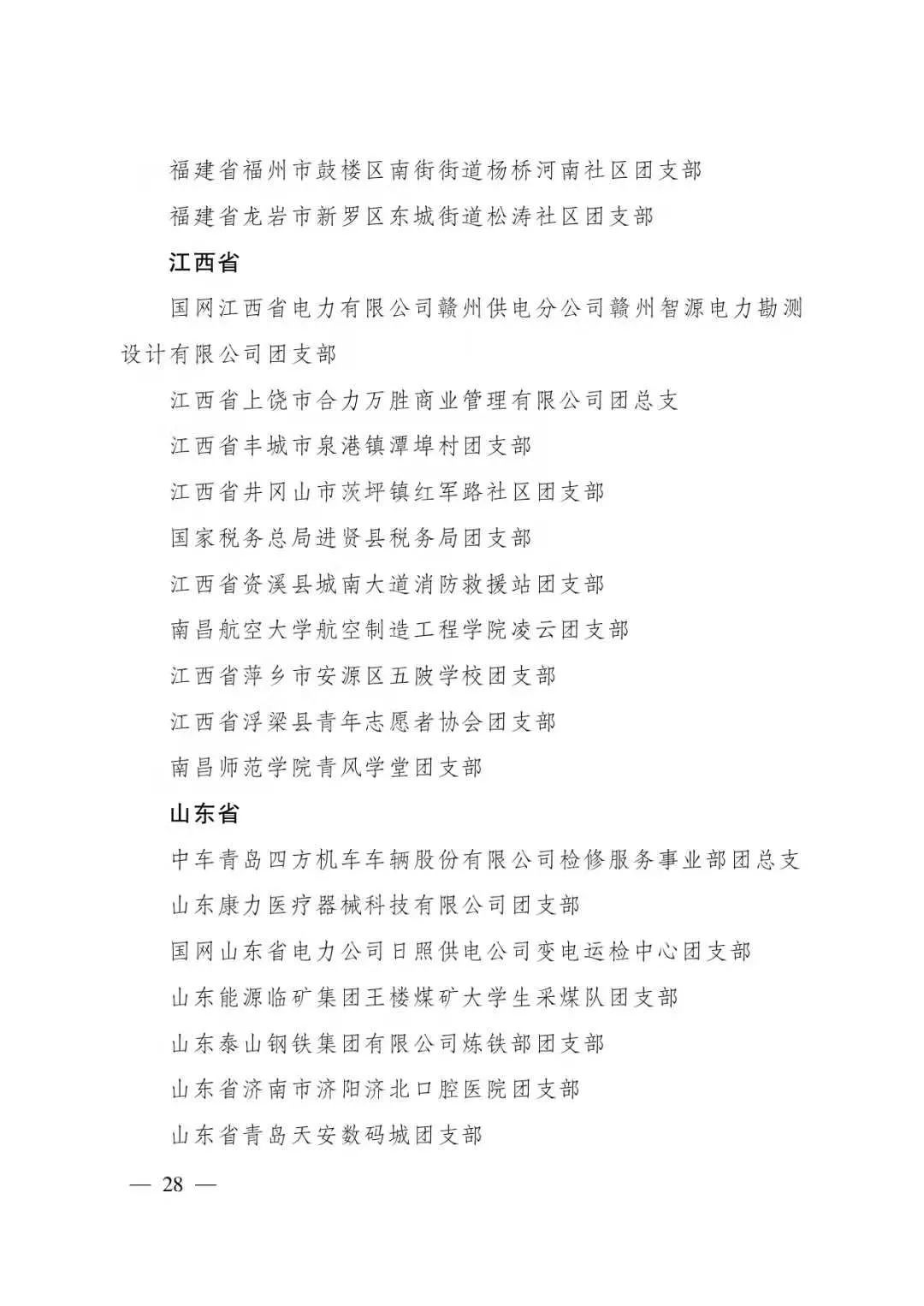 福建省福州市鼓楼区南街街道杨桥河南社区团支部

福建省龙岩市新罗区东城街道松涛社区团支部

江西省

国网江西省电力有限公司赣州供电分公司赣州智源电力勘测设计有限公司团支部

江西省上饶市合力万胜商业管理有限公司团总支

江西省丰城市泉港镇潭埠村团支部

江西省井冈山市茨坪镇红军路社区团支部

国家税务总局进贤县税务局团支部

江西省资溪县城南大道消防救援站团支部

南昌航空大学航空制造工程学院凌云团支部

江西省萍乡市安源区五陂学校团支部

江西省浮梁县青年志愿者协会团支部

南昌师范学院青风学堂团支部

山东省

中车青岛四方机车车辆股份有限公司检修服务事业部团总支

山东康力医疗器械科技有限公司团支部

国网山东省电力公司日照供电公司变电运检中心团支部

山东能源临矿集团王楼煤矿大学生采煤队团支部

山东泰山钢铁集团有限公司炼铁部团支部

山东省济南市济阳济北口腔医院团支部

山东省青岛天安数码城团支部

— 28 —